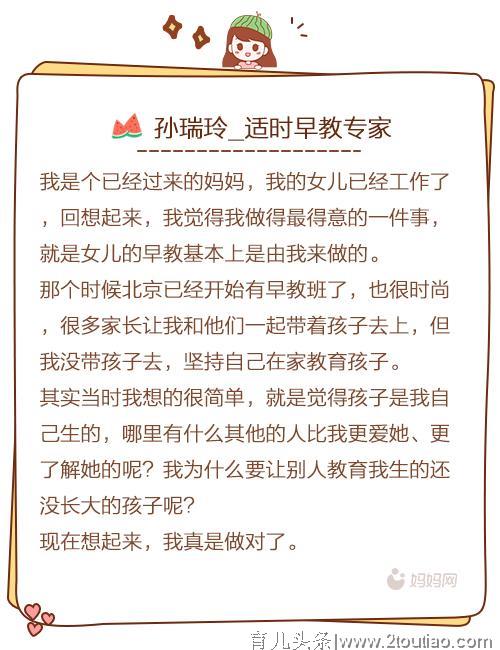 孙瑞玲_适时早教专家

我是个已经过来的妈妈，我的女儿已经工作了，回想起来，我觉得我做得最得意的一件事，就是女儿的早教基本上是由我来做的。
那个时候北京已经开始有早教班了，也很时尚，很多家长让我和他们一起带着孩子去上，但我没带孩子去，坚持自己在家教育孩子。
其实当时我想的很简单，就是觉得孩子是我自己生的，哪里有什么其他的人比我更爱她、更了解她的呢？我为什么要让别人教育我生的还没长大的孩子呢？
现在想起来，我真是做对了。

妈妈网

育儿头条|www.2toutiao.com